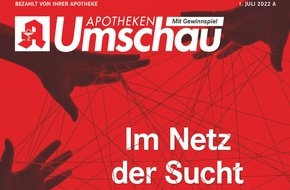 BEZAHLT VON IHRER APOTHEKE

1. JULI 2022 A

APOTHEKEN Umschau

Mit Gewinnspiel

Im Netz der Sucht